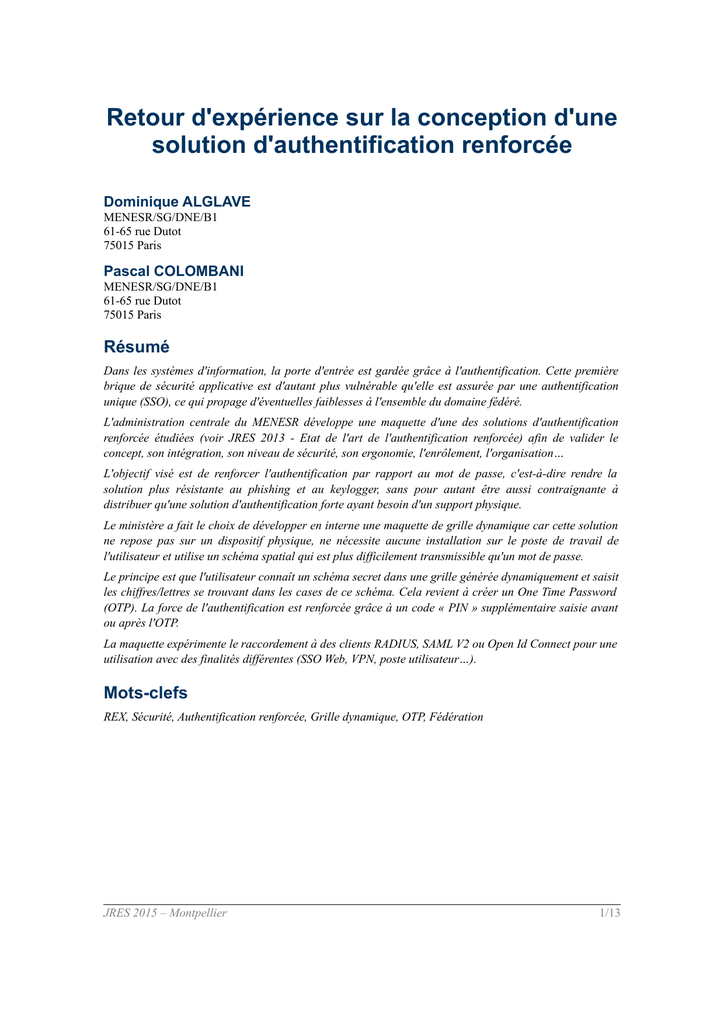 Retour d'expérience sur la conception d'une solution d'authentification renforcée

Dominique ALGLAVE
MENESR/SG/DNE/B1
61-65 rue Dutot
75015 Paris

Pascal COLOMBANI
MENESR/SG/DNE/B1
61-65 rue Dutot
75015 Paris

Résumé

Dans les systèmes d'information, la porte d'entrée est gardée grâce à l'authentification. Cette première brique de sécurité applicative est d'autant plus vulnérable qu'elle est assurée par une authentification unique (SSO), ce qui propage d'éventuelles faiblesses à l'ensemble du domaine fédéré.

L'administration centrale du MENESR développe une maquette d'une des solutions d'authentification renforcée étudiées (voir JRES 2013 - Etat de l'art de l'authentification renforcée) afin de valider le concept, son intégration, son niveau de sécurité, son ergonomie, l'enrôlement, l'organisation…

L'objectif visé est de renforcer l'authentification par rapport au mot de passe, c'est-à-dire rendre la solution plus résistante au phishing et au keylogger, sans pour autant être aussi contraignante à distribuer qu'une solution d'authentification forte ayant besoin d'un support physique.

Le ministère a fait le choix de développer en interne une maquette de grille dynamique car cette solution ne repose pas sur un dispositif physique, ne nécessite aucune installation sur le poste de travail de l'utilisateur et utilise un schéma spatial qui est plus difficilement transmissible qu'un mot de passe.

Le principe est que l'utilisateur connaît un schéma secret dans une grille générée dynamiquement et saisit les chiffres/lettres se trouvant dans les cases de ce schéma. Cela revient à créer un One Time Password (OTP). La force de l'authentification est renforcée grâce à un code « PIN » supplémentaire saisie avant ou après l'OTP.

La maquette expérimente le raccordement à des clients RADIUS, SAML V2 ou Open Id Connect pour une utilisation avec des finalités différentes (SSO Web, VPN, poste utilisateur…).

Mots-clefs

REX, Sécurité, Authentification renforcée, Grille dynamique, OTP, Fédération

JRES 2015 – Montpellier 1/13